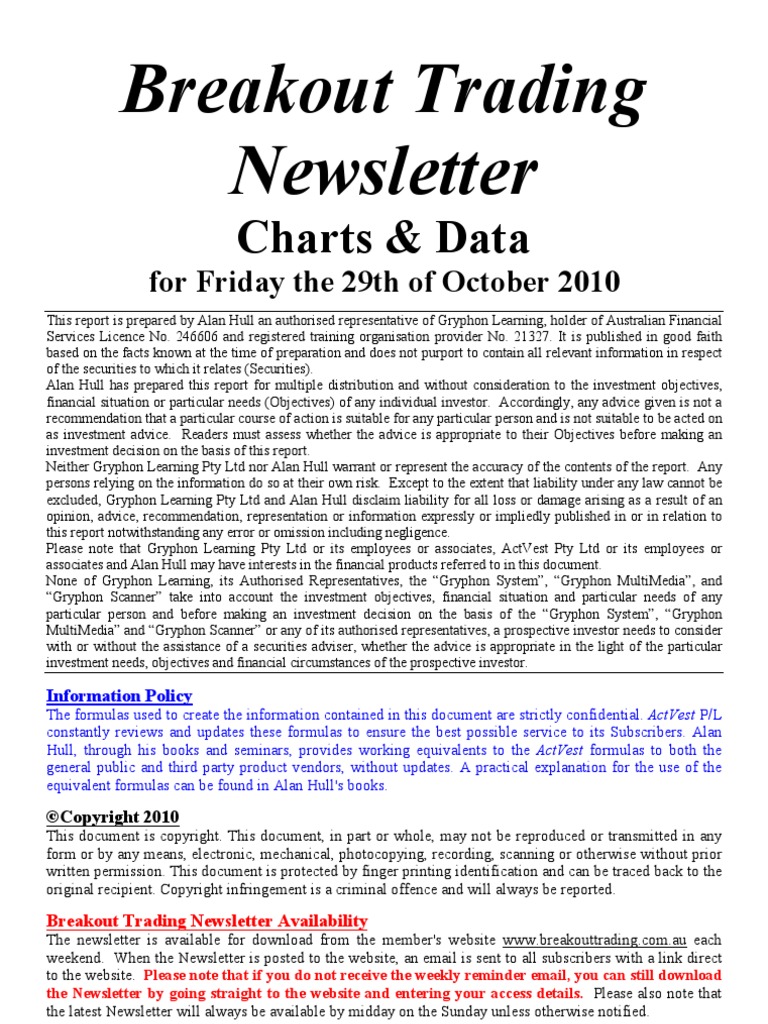 Breakout Trading Newsletter

Charts & Data

for Friday the 29th of October 2010

This report is prepared by Alan Hull an authorised representative of Gryphon Learning, holder of Australian Financial Services Licence No. 246606 and registered training organisation provider No. 21327. It is published in good faith based on the facts known at the time of preparation and does not purport to contain all relevant information in respect of the securities to which it relates (Securities).
Alan Hull has prepared this report for multiple distribution and without consideration to the investment objectives, financial situation or particular needs (Objectives) of any individual investor. Accordingly, any advice given is not a recommendation that a particular course of action is suitable for any particular person and is not suitable to be acted on as investment advice. Readers must assess whether the advice is appropriate to their Objectives before making an investment decision on the basis of this report.
Neither Gryphon Learning Pty Ltd nor Alan Hull warrant or represent the accuracy of the contents of the report. Any persons relying on the information do so at their own risk. Except to the extent that liability under any law cannot be excluded, Gryphon Learning Pty Ltd and Alan Hull disclaim liability for all loss or damage arising as a result of an opinion, advice, recommendation, representation or information expressly or impliedly published in or in relation to this report notwithstanding any error or omission including negligence.
Please note that Gryphon Learning Pty Ltd or its employees or associates, ActVest Pty Ltd or its employees or associates and Alan Hull may have interests in the financial products referred to in this document.
None of Gryphon Learning, its Authorised Representatives, the "Gryphon System", "Gryphon MultiMedia", and "Gryphon Scanner" take into account the investment objectives, financial situation and particular needs of any particular person and before making an investment decision on the basis of the "Gryphon System", "Gryphon MultiMedia" and "Gryphon Scanner" or any of its authorised representatives, a prospective investor needs to consider with or without the assistance of a securities adviser, whether the advice is appropriate in the light of the particular investment needs, objectives and financial circumstances of the prospective investor.

Information Policy
The formulas used to create the information contained in this document are strictly confidential. ActVest P/L constantly reviews and updates these formulas to ensure the best possible service to its Subscribers. Alan Hull, through his books and seminars, provides working equivalents to the ActVest formulas to both the general public and third party product vendors, without updates. A practical explanation for the use of the equivalent formulas can be found in Alan Hull's books.

©Copyright 2010
This document is copyright. This document, in part or whole, may not be reproduced or transmitted in any form or by any means, electronic, mechanical, photocopying, recording, scanning or otherwise without prior written permission. This document is protected by finger printing identification and can be traced back to the original recipient. Copyright infringement is a criminal offence and will always be reported.

Breakout Trading Newsletter Availability
The newsletter is available for download from the member's website www.breakouttrading.com.au each weekend. When the Newsletter is posted to the website, an email is sent to all subscribers with a link direct to the website. Please note that if you do not receive the weekly reminder email, you can still download the Newsletter by going straight to the website and entering your access details. Please also note that the latest Newsletter will always be available by midday on the Sunday unless otherwise notified.